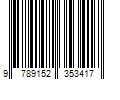 9 789152 353417